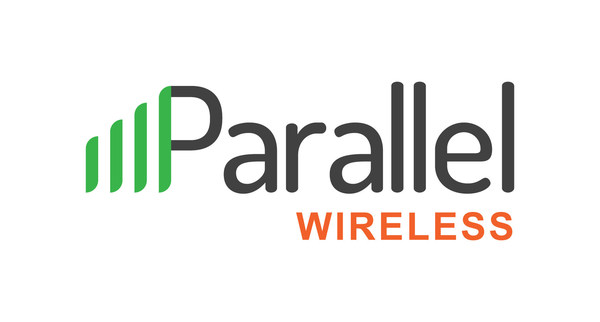 Parallel
WIRELESS